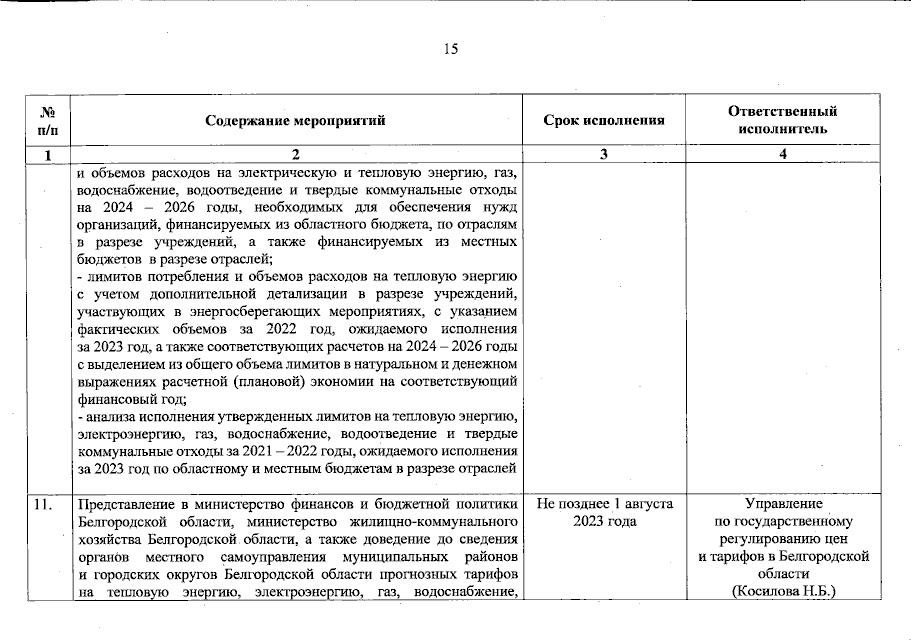 15

| № п/п | Содержание мероприятий | Срок исполнения | Ответственный исполнитель |
|---|---|---|---|
| 1 | 2 | 3 | 4 |
| | и объемов расходов на электрическую и тепловую энергию, газ, водоснабжение, водоотведение и твердые коммунальные отходы на 2024 – 2026 годы, необходимых для обеспечения нужд организаций, финансируемых из областного бюджета, по отраслям в разрезе учреждений, а также финансируемых из местных бюджетов в разрезе отраслей; - лимитов потребления и объемов расходов на тепловую энергию с учетом дополнительной детализации в разрезе учреждений, участвующих в энергосберегающих мероприятиях, с указанием фактических объемов за 2022 год, ожидаемого исполнения за 2023 год, а также соответствующих расчетов на 2024 – 2026 годы с выделением из общего объема лимитов в натуральном и денежном выражениях расчетной (плановой) экономии на соответствующий финансовый год; - анализа исполнения утвержденных лимитов на тепловую энергию, электроэнергию, газ, водоснабжение, водоотведение и твердые коммунальные отходы за 2021 – 2022 годы, ожидаемого исполнения за 2023 год по областному и местным бюджетам в разрезе отраслей | | |
| 11. | Представление в министерство финансов и бюджетной политики Белгородской области, министерство жилищно-коммунального хозяйства Белгородской области, а также доведение до сведения органов местного самоуправления муниципальных районов и городских округов Белгородской области прогнозных тарифов на тепловую энергию, электроэнергию, газ, водоснабжение, | Не позднее 1 августа 2023 года | Управление по государственному регулированию цен и тарифов в Белгородской области (Косилова Н.Б.) |